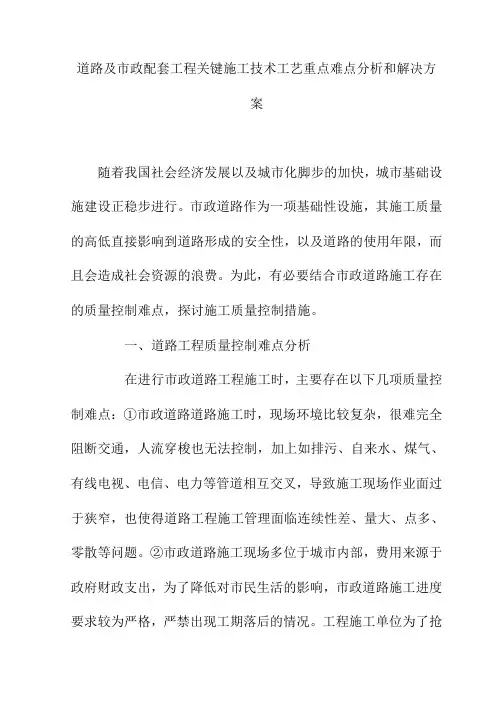 道路及市政配套工程关键施工技术工艺重点难点分析和解决方案

随着我国社会经济发展以及城市化脚步的加快，城市基础设施建设正稳步进行。市政道路作为一项基础性设施，其施工质量的高低直接影响到道路形成的安全性，以及道路的使用年限，而且会造成社会资源的浪费。为此，有必要结合市政道路施工存在的质量控制难点，探讨施工质量控制措施。

一、道路工程质量控制难点分析

在进行市政道路工程施工时，主要存在以下几项质量控制难点：①市政道路道路施工时，现场环境比较复杂，很难完全阻断交通，人流穿梭也无法控制，加上如排污、自来水、煤气、有线电视、电信、电力等管道相互交叉，导致施工现场作业面过于狭窄，也使得道路工程施工管理面临连续性差、量大、点多、零散等问题。②市政道路施工现场多位于城市内部，费用来源于政府财政支出，为了降低对市民生活的影响，市政道路施工进度要求较为严格，严禁出现工期落后的情况。工程施工单位为了抢